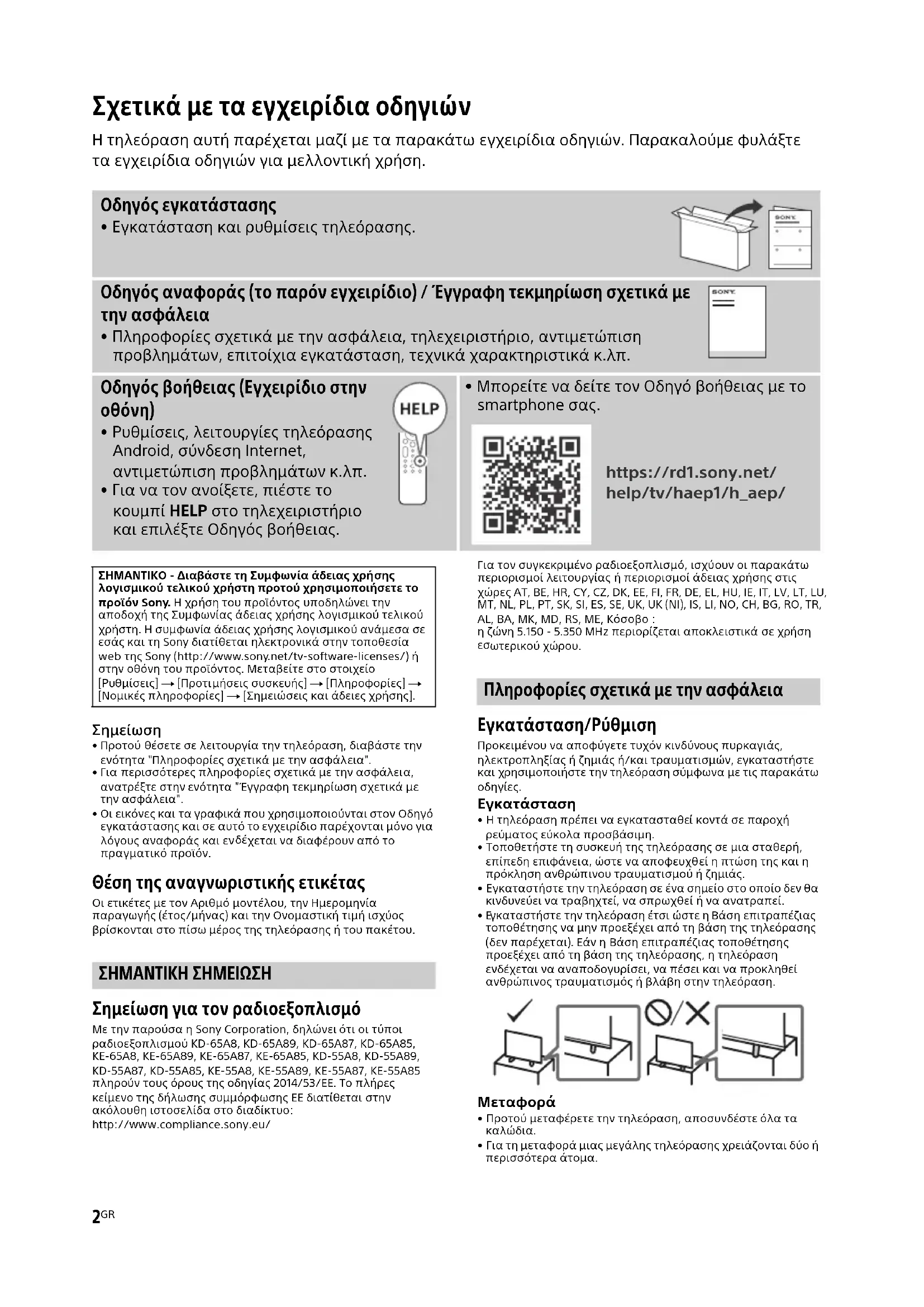 Σχετικά με τα εγχειρίδια οδηγιών

Η τηλεόραση αυτή παρέχεται μαζί με τα παρακάτω εγχειρίδια οδηγιών. Παρακαλούμε φυλάξτε τα εγχειρίδια οδηγιών για μελλοντική χρήση.

Οδηγός εγκατάστασης
• Εγκατάσταση και ρυθμίσεις τηλεόρασης.

SONY

Οδηγός αναφοράς (το παρόν εγχειρίδιο) / Έγγραφη τεκμηρίωση σχετικά με την ασφάλεια
• Πληροφορίες σχετικά με την ασφάλεια, τηλεχειριστήριο, αντιμετώπιση προβλημάτων, επιτοίχια εγκατάσταση, τεχνικά χαρακτηριστικά κ.λπ.

SONY

Οδηγός βοήθειας (Εγχειρίδιο στην οθόνη)
• Ρυθμίσεις, λειτουργίες τηλεόρασης Android, σύνδεση Internet, αντιμετώπιση προβλημάτων κ.λπ.
• Για να τον ανοίξετε, πιέστε το κουμπί HELP στο τηλεχειριστήριο και επιλέξτε Οδηγός βοήθειας.

HELP

• Μπορείτε να δείτε τον Οδηγό βοήθειας με το smartphone σας.

https://rd1.sony.net/help/tv/haep1/h_aep/

ΣΗΜΑΝΤΙΚΟ - Διαβάστε τη Συμφωνία άδειας χρήσης λογισμικού τελικού χρήστη προτού χρησιμοποιήσετε το προϊόν Sony. Η χρήση του προϊόντος υποδηλώνει την αποδοχή της Συμφωνίας άδειας χρήσης λογισμικού τελικού χρήστη. Η συμφωνία άδειας χρήσης λογισμικού ανάμεσα σε εσάς και τη Sony διατίθεται ηλεκτρονικά στην τοποθεσία web της Sony (http://www.sony.net/tv-software-licenses/) ή στην οθόνη του προϊόντος. Μεταβείτε στο στοιχείο [Ρυθμίσεις] → [Προτιμήσεις συσκευής] → [Πληροφορίες] → [Νομικές πληροφορίες] → [Σημειώσεις και άδειες χρήσης].

Σημείωση
• Προτού θέσετε σε λειτουργία την τηλεόραση, διαβάστε την ενότητα "Πληροφορίες σχετικά με την ασφάλεια".
• Για περισσότερες πληροφορίες σχετικά με την ασφάλεια, ανατρέξτε στην ενότητα "Έγγραφη τεκμηρίωση σχετικά με την ασφάλεια".
• Οι εικόνες και τα γραφικά που χρησιμοποιούνται στον Οδηγό εγκατάστασης και σε αυτό το εγχειρίδιο παρέχονται μόνο για λόγους αναφοράς και ενδέχεται να διαφέρουν από το πραγματικό προϊόν.

Θέση της αναγνωριστικής ετικέτας
Οι ετικέτες με τον Αριθμό μοντέλου, την Ημερομηνία παραγωγής (έτος/μήνας) και την Ονομαστική τιμή ισχύος βρίσκονται στο πίσω μέρος της τηλεόρασης ή του πακέτου.

ΣΗΜΑΝΤΙΚΗ ΣΗΜΕΙΩΣΗ

Σημείωση για τον ραδιοεξοπλισμό
Με την παρούσα η Sony Corporation, δηλώνει ότι οι τύποι ραδιοεξοπλισμού KD-65A8, KD-65A89, KD-65A87, KD-65A85, KE-65A8, KE-65A89, KE-65A87, KE-65A85, KD-55A8, KD-55A89, KD-55A87, KD-55A85, KE-55A8, KE-55A89, KE-55A87, KE-55A85 πληρούν τους όρους της οδηγίας 2014/53/ΕΕ. Το πλήρες κείμενο της δήλωσης συμμόρφωσης ΕΕ διατίθεται στην ακόλουθη ιστοσελίδα στο διαδίκτυο:
http://www.compliance.sony.eu/

Για τον συγκεκριμένο ραδιοεξοπλισμό, ισχύουν οι παρακάτω περιορισμοί λειτουργίας ή περιορισμοί άδειας χρήσης στις χώρες AT, BE, HR, CY, CZ, DK, EE, FI, FR, DE, EL, HU, IE, IT, LV, LT, LU, MT, NL, PL, PT, SK, SI, ES, SE, UK, UK (NI), IS, LI, NO, CH, BG, RO, TR, AL, BA, MK, MD, RS, ME, Κόσοβο :
η ζώνη 5.150 - 5.350 MHz περιορίζεται αποκλειστικά σε χρήση εσωτερικού χώρου.

Πληροφορίες σχετικά με την ασφάλεια

Εγκατάσταση/Ρύθμιση
Προκειμένου να αποφύγετε τυχόν κινδύνους πυρκαγιάς, ηλεκτροπληξίας ή ζημιάς ή/και τραυματισμών, εγκαταστήστε και χρησιμοποιήστε την τηλεόραση σύμφωνα με τις παρακάτω οδηγίες.

Εγκατάσταση
• Η τηλεόραση πρέπει να εγκατασταθεί κοντά σε παροχή ρεύματος εύκολα προσβάσιμη.
• Τοποθετήστε τη συσκευή της τηλεόρασης σε μια σταθερή, επίπεδη επιφάνεια, ώστε να αποφευχθεί η πτώση της και η πρόκληση ανθρώπινου τραυματισμού ή ζημιάς.
• Εγκαταστήστε την τηλεόραση σε ένα σημείο στο οποίο δεν θα κινδυνεύει να τραβηχτεί, να σπρωχθεί ή να ανατραπεί.
• Εγκαταστήστε την τηλεόραση έτσι ώστε η Βάση επιτραπέζιας τοποθέτησης να μην προεξέχει από τη βάση της τηλεόρασης (δεν παρέχεται). Εάν η Βάση επιτραπέζιας τοποθέτησης προεξέχει από τη βάση της τηλεόρασης, η τηλεόραση ενδέχεται να αναποδογυρίσει, να πέσει και να προκληθεί ανθρώπινος τραυματισμός ή βλάβη στην τηλεόραση.

Μεταφορά
• Προτού μεταφέρετε την τηλεόραση, αποσυνδέστε όλα τα καλώδια.
• Για τη μεταφορά μιας μεγάλης τηλεόρασης χρειάζονται δύο ή περισσότερα άτομα.

2GR